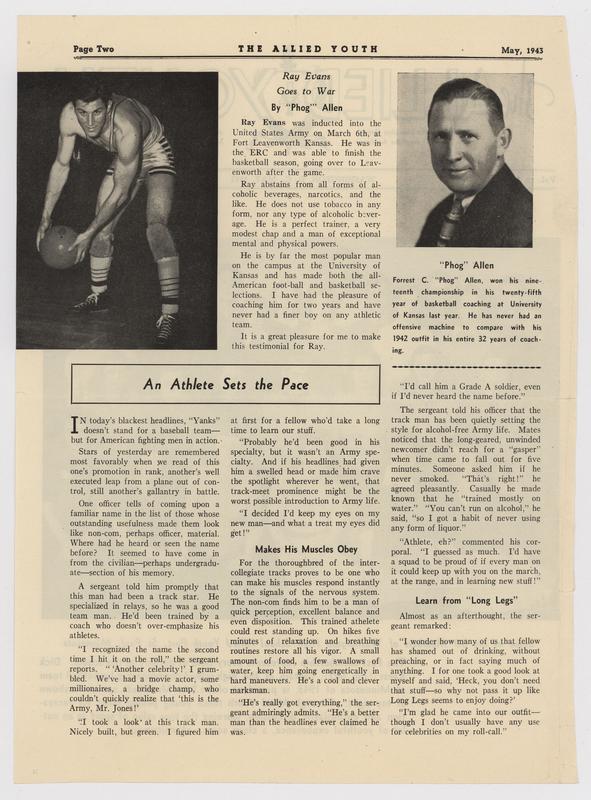 Page Two THE ALLIED YOUTH May, 1943

Ray Evans Goes to War

By "Phog" Allen

Ray Evans was inducted into the United States Army on March 6th, at Fort Leavenworth Kansas. He was in the ERC and was able to finish the basketball season, going over to Leavenworth after the game.

Ray abstains from all forms of alcoholic beverages, narcotics, and the like. He does not use tobacco in any form, nor any type of alcoholic beverage. He is a perfect trainer, a very modest chap and a man of exceptional mental and physical powers.

He is by far the most popular man on the campus at the University of Kansas and has made both the all-American foot-ball and basketball selections. I have had the pleasure of coaching him for two years and have never had a finer boy on any athletic team.

It is a great pleasure for me to make this testimonial for Ray.

"Phog" Allen

Forrest C. "Phog" Allen, won his nineteenth championship in his twenty-fifth year of basketball coaching at University of Kansas last year. He has never had an offensive machine to compare with his 1942 outfit in his entire 32 years of coaching.

An Athlete Sets the Pace

IN today's blackest headlines, "Yanks" doesn't stand for a baseball team—but for American fighting men in action.

Stars of yesterday are remembered most favorably when we read of this one's promotion in rank, another's well executed leap from a plane out of control, still another's gallantry in battle.

One officer tells of coming upon a familiar name in the list of those whose outstanding usefulness made them look like non-com, perhaps officer, material. Where had he heard or seen the name before? It seemed to have come in from the civilian—perhaps undergraduate—section of his memory.

A sergeant told him promptly that this man had been a track star. He specialized in relays, so he was a good team man. He'd been trained by a coach who doesn't over-emphasize his athletes.

"I recognized the name the second time I hit it on the roll," the sergeant reports. "'Another celebrity!' I grumbled. We've had a movie actor, some millionaires, a bridge champ, who couldn't quickly realize that 'this is the Army, Mr. Jones!'

"I took a look at this track man. Nicely built, but green. I figured him at first for a fellow who'd take a long time to learn our stuff.

"Probably he'd been good in his specialty, but it wasn't an Army specialty. And if his headlines had given him a swelled head or made him crave the spotlight wherever he went, that track-meet prominence might be the worst possible introduction to Army life.

"I decided I'd keep my eyes on my new man—and what a treat my eyes did get!"

Makes His Muscles Obey

For the thoroughbred of the intercollegiate tracks proves to be one who can make his muscles respond instantly to the signals of the nervous system. The non-com finds him to be a man of quick perception, excellent balance and even disposition. This trained athelete could rest standing up. On hikes five minutes of relaxation and breathing routines restore all his vigor. A small amount of food, a few swallows of water, keep him going energetically in hard maneuvers. He's a cool and clever marksman.

"He's really got everything," the sergeant admiringly admits. "He's a better man than the headlines ever claimed he was.

"I'd call him a Grade A soldier, even if I'd never heard the name before."

The sergeant told his officer that the track man has been quietly setting the style for alcohol-free Army life. Mates noticed that the long-geared, unwinded newcomer didn't reach for a "gasper" when time came to fall out for five minutes. Someone asked him if he never smoked. "That's right!" he agreed pleasantly. Casually he made known that he "trained mostly on water." "You can't run on alcohol," he said, "so I got a habit of never using any form of liquor."

"Athlete, eh?" commented his corporal. "I guessed as much. I'd have a squad to be proud of if every man on it could keep up with you on the march, at the range, and in learning new stuff!"

Learn from "Long Legs"

Almost as an afterthought, the sergeant remarked:

"I wonder how many of us that fellow has shamed out of drinking, without preaching, or in fact saying much of anything. I for one took a good look at myself and said, 'Heck, you don't need that stuff—so why not pass it up like Long Legs seems to enjoy doing?'

"I'm glad he came into our outfit—though I don't usually have any use for celebrities on my roll-call."